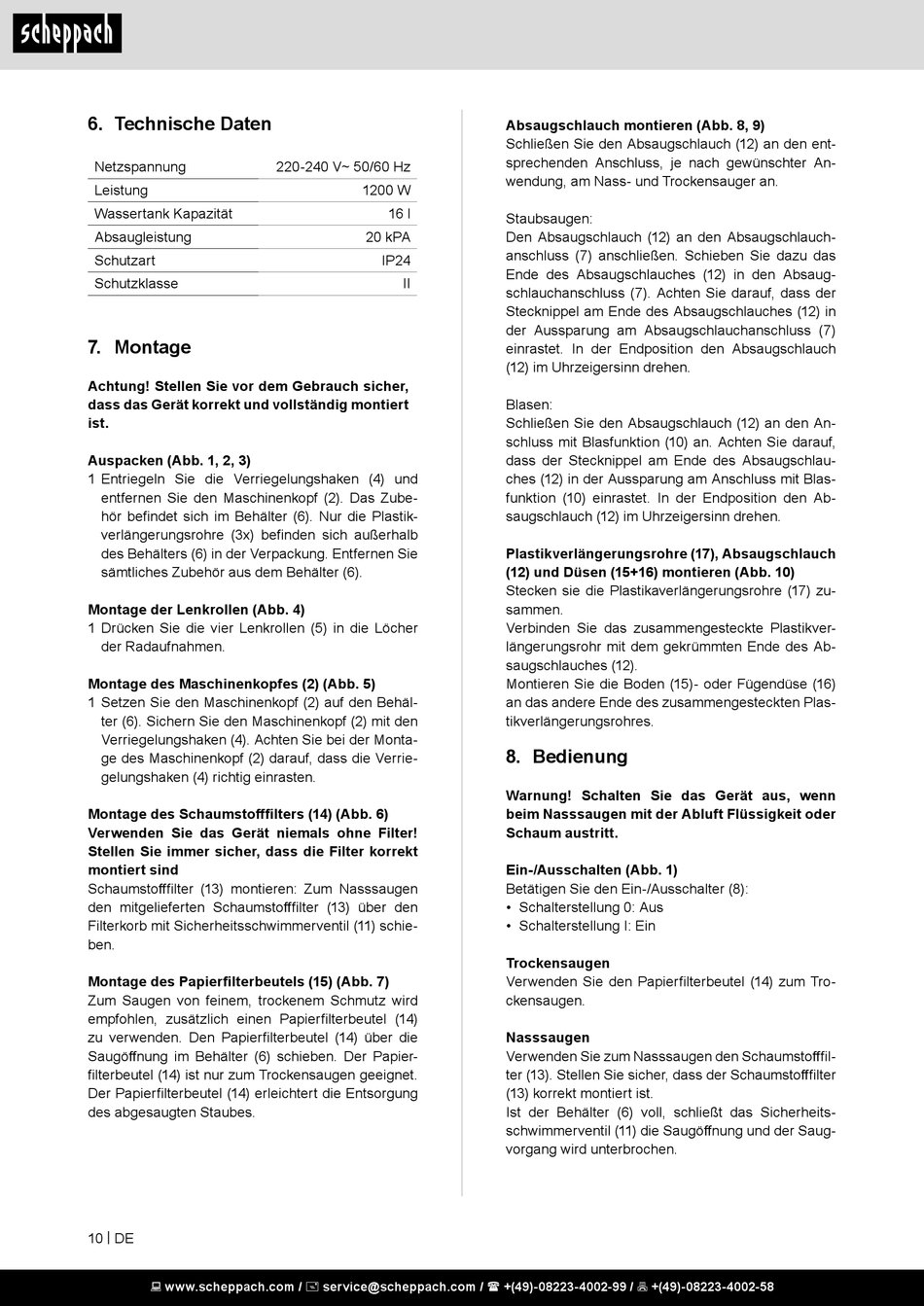 scheppach

6. Technische Daten

| Netzspannung | 220-240 V~ 50/60 Hz |
|---|---|
| Leistung | 1200 W |
| Wassertank Kapazität | 16 l |
| Absaugleistung | 20 kPA |
| Schutzart | IP24 |
| Schutzklasse | II |

7. Montage

Achtung! Stellen Sie vor dem Gebrauch sicher, dass das Gerät korrekt und vollständig montiert ist.

Auspacken (Abb. 1, 2, 3)
1 Entriegeln Sie die Verriegelungshaken (4) und entfernen Sie den Maschinenkopf (2). Das Zubehör befindet sich im Behälter (6). Nur die Plastikverlängerungsrohre (3x) befinden sich außerhalb des Behälters (6) in der Verpackung. Entfernen Sie sämtliches Zubehör aus dem Behälter (6).

Montage der Lenkrollen (Abb. 4)
1 Drücken Sie die vier Lenkrollen (5) in die Löcher der Radaufnahmen.

Montage des Maschinenkopfes (2) (Abb. 5)
1 Setzen Sie den Maschinenkopf (2) auf den Behälter (6). Sichern Sie den Maschinenkopf (2) mit den Verriegelungshaken (4). Achten Sie bei der Montage des Maschinenkopf (2) darauf, dass die Verriegelungshaken (4) richtig einrasten.

Montage des Schaumstofffilters (14) (Abb. 6)
Verwenden Sie das Gerät niemals ohne Filter! Stellen Sie immer sicher, dass die Filter korrekt montiert sind
Schaumstofffilter (13) montieren: Zum Nasssaugen den mitgelieferten Schaumstofffilter (13) über den Filterkorb mit Sicherheitsschwimmerventil (11) schieben.

Montage des Papierfilterbeutels (15) (Abb. 7)
Zum Saugen von feinem, trockenem Schmutz wird empfohlen, zusätzlich einen Papierfilterbeutel (14) zu verwenden. Den Papierfilterbeutel (14) über die Saugöffnung im Behälter (6) schieben. Der Papierfilterbeutel (14) ist nur zum Trockensaugen geeignet. Der Papierfilterbeutel (14) erleichtert die Entsorgung des abgesaugten Staubes.

Absaugschlauch montieren (Abb. 8, 9)
Schließen Sie den Absaugschlauch (12) an den entsprechenden Anschluss, je nach gewünschter Anwendung, am Nass- und Trockensauger an.

Staubsaugen:
Den Absaugschlauch (12) an den Absaugschlauchanschluss (7) anschließen. Schieben Sie dazu das Ende des Absaugschlauches (12) in den Absaugschlauchanschluss (7). Achten Sie darauf, dass der Stecknippel am Ende des Absaugschlauches (12) in der Aussparung am Absaugschlauchanschluss (7) einrastet. In der Endposition den Absaugschlauch (12) im Uhrzeigersinn drehen.

Blasen:
Schließen Sie den Absaugschlauch (12) an den Anschluss mit Blasfunktion (10) an. Achten Sie darauf, dass der Stecknippel am Ende des Absaugschlauches (12) in der Aussparung am Anschluss mit Blasfunktion (10) einrastet. In der Endposition den Absaugschlauch (12) im Uhrzeigersinn drehen.

Plastikverlängerungsrohre (17), Absaugschlauch (12) und Düsen (15+16) montieren (Abb. 10)
Stecken sie die Plastikaverlängerungsrohre (17) zusammen.
Verbinden Sie das zusammengesteckte Plastikverlängerungsrohr mit dem gekrümmten Ende des Absaugschlauches (12).
Montieren Sie die Boden (15)- oder Fügendüse (16) an das andere Ende des zusammengesteckten Plastikverlängerungsrohres.

8. Bedienung

Warnung! Schalten Sie das Gerät aus, wenn beim Nasssaugen mit der Abluft Flüssigkeit oder Schaum austritt.

Ein-/Ausschalten (Abb. 1)
Betätigen Sie den Ein-/Ausschalter (8):
• Schalterstellung 0: Aus
• Schalterstellung I: Ein

Trockensaugen
Verwenden Sie den Papierfilterbeutel (14) zum Trockensaugen.

Nasssaugen
Verwenden Sie zum Nasssaugen den Schaumstofffilter (13). Stellen Sie sicher, dass der Schaumstofffilter (13) korrekt montiert ist.
Ist der Behälter (6) voll, schließt das Sicherheitsschwimmerventil (11) die Saugöffnung und der Saugvorgang wird unterbrochen.

10 | DE

www.scheppach.com / service@scheppach.com / +(49)-08223-4002-99 / +(49)-08223-4002-58